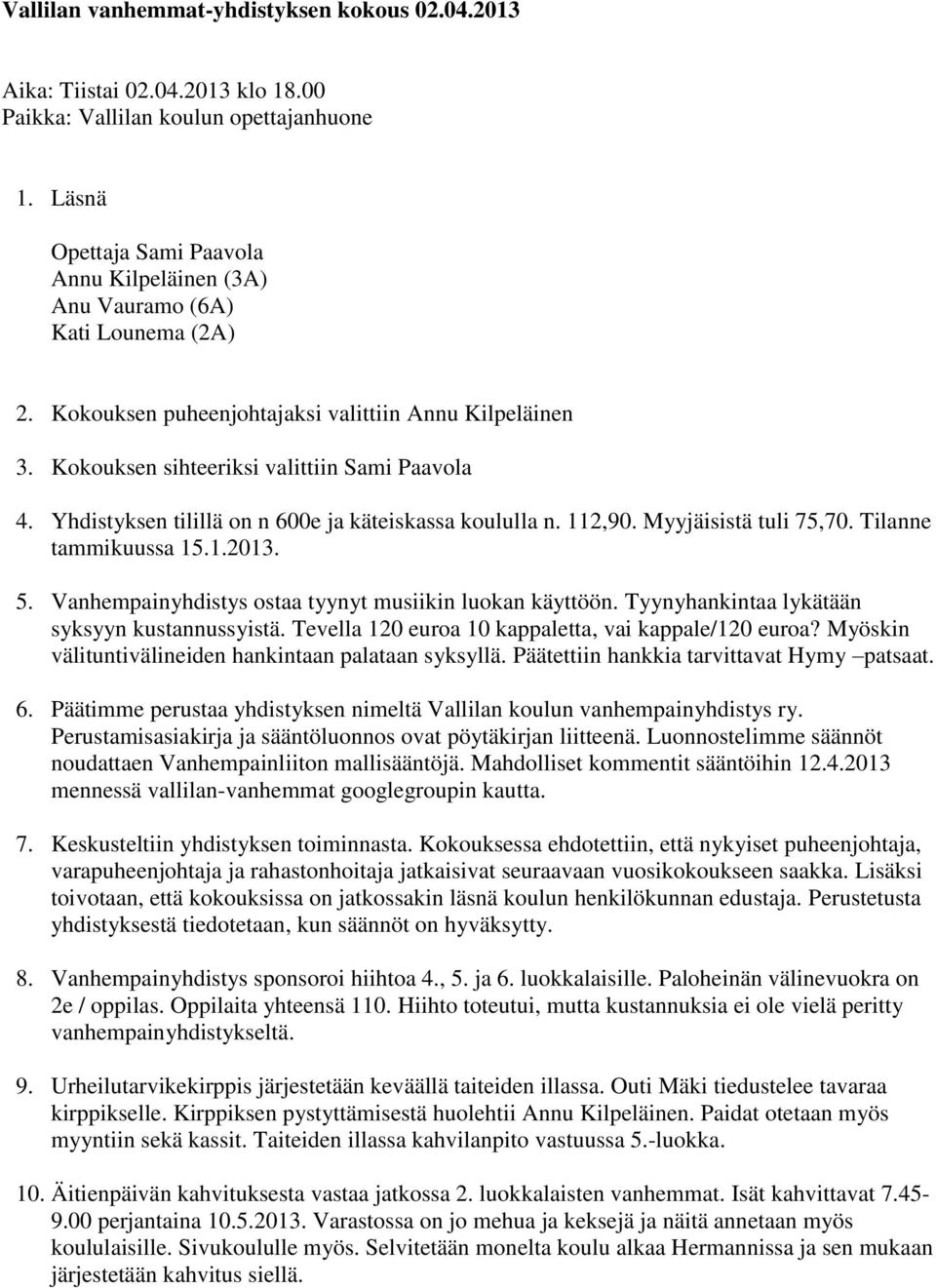 Vallilan vanhemmat-yhdistyksen kokous 02.04.2013

Aika: Tiistai 02.04.2013 klo 18.00
Paikka: Vallilan koulun opettajanhuone

1. Läsnä

Opettaja Sami Paavola
Annu Kilpeläinen (3A)
Anu Vauramo (6A)
Kati Lounema (2A)

2. Kokouksen puheenjohtajaksi valittiin Annu Kilpeläinen

3. Kokouksen sihteeriksi valittiin Sami Paavola

4. Yhdistyksen tilillä on n 600e ja käteiskassa koululla n. 112,90. Myyjäisistä tuli 75,70. Tilanne tammikuussa 15.1.2013.

5. Vanhempainyhdistys ostaa tyynyt musiikin luokan käyttöön. Tyynyhankintaa lykätään syksyyn kustannussyistä. Tevella 120 euroa 10 kappaletta, vai kappale/120 euroa? Myöskin välituntivälineiden hankintaan palataan syksyllä. Päätettiin hankkia tarvittavat Hymy –patsaat.

6. Päätimme perustaa yhdistyksen nimeltä Vallilan koulun vanhempainyhdistys ry. Perustamisasiakirja ja sääntöluonnos ovat pöytäkirjan liitteenä. Luonnostelimme säännöt noudattaen Vanhempainliiton mallisääntöjä. Mahdolliset kommentit sääntöihin 12.4.2013 mennessä vallilan-vanhemmat googlegroupin kautta.

7. Keskusteltiin yhdistyksen toiminnasta. Kokouksessa ehdotettiin, että nykyiset puheenjohtaja, varapuheenjohtaja ja rahastonhoitaja jatkaisivat seuraavaan vuosikokoukseen saakka. Lisäksi toivotaan, että kokouksissa on jatkossakin läsnä koulun henkilökunnan edustaja. Perustetusta yhdistyksestä tiedotetaan, kun säännöt on hyväksytty.

8. Vanhempainyhdistys sponsoroi hiihtoa 4., 5. ja 6. luokkalaisille. Paloheinän välinevuokra on 2e / oppilas. Oppilaita yhteensä 110. Hiihto toteutui, mutta kustannuksia ei ole vielä peritty vanhempainyhdistykseltä.

9. Urheilutarvikekirppis järjestetään keväällä taiteiden illassa. Outi Mäki tiedustelee tavaraa kirppikselle. Kirppiksen pystyttämisestä huolehtii Annu Kilpeläinen. Paidat otetaan myös myyntiin sekä kassit. Taiteiden illassa kahvilanpito vastuussa 5.-luokka.

10. Äitienpäivän kahvituksesta vastaa jatkossa 2. luokkalaisten vanhemmat. Isät kahvittavat 7.45-9.00 perjantaina 10.5.2013. Varastossa on jo mehua ja keksejä ja näitä annetaan myös koululaisille. Sivukoululle myös. Selvitetään monelta koulu alkaa Hermannissa ja sen mukaan järjestetään kahvitus siellä.